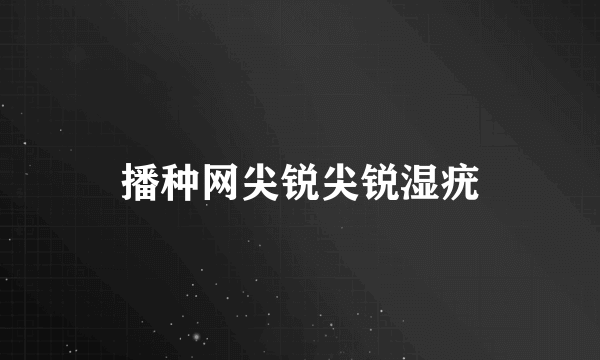 播种网尖锐尖锐湿疣